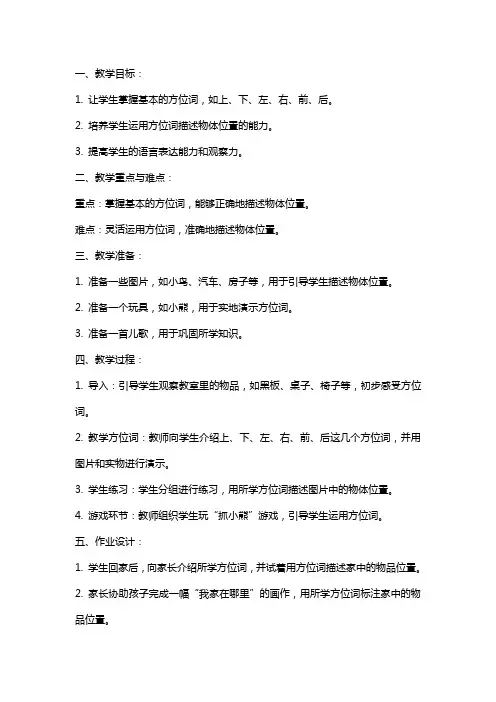 一、教学目标：

1. 让学生掌握基本的方位词，如上、下、左、右、前、后。

2. 培养学生运用方位词描述物体位置的能力。

3. 提高学生的语言表达能力和观察力。

二、教学重点与难点：

重点：掌握基本的方位词，能够正确地描述物体位置。

难点：灵活运用方位词，准确地描述物体位置。

三、教学准备：

1. 准备一些图片，如小鸟、汽车、房子等，用于引导学生描述物体位置。

2. 准备一个玩具，如小熊，用于实地演示方位词。

3. 准备一首儿歌，用于巩固所学知识。

四、教学过程：

1. 导入：引导学生观察教室里的物品，如黑板、桌子、椅子等，初步感受方位词。

2. 教学方位词：教师向学生介绍上、下、左、右、前、后这几个方位词，并用图片和实物进行演示。

3. 学生练习：学生分组进行练习，用所学方位词描述图片中的物体位置。

4. 游戏环节：教师组织学生玩“抓小熊”游戏，引导学生运用方位词。

五、作业设计：

1. 学生回家后，向家长介绍所学方位词，并试着用方位词描述家中的物品位置。

2. 家长协助孩子完成一幅“我家在哪里”的画作，用所学方位词标注家中的物品位置。